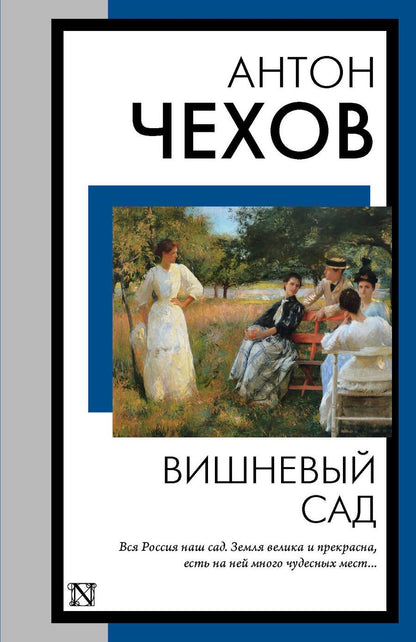 АНТОН
ЧЕХОВ

ВИШНЕВЫЙ
САД

Вся Россия наш сад. Земля велика и прекрасна, есть на ней много чудесных мест...

N